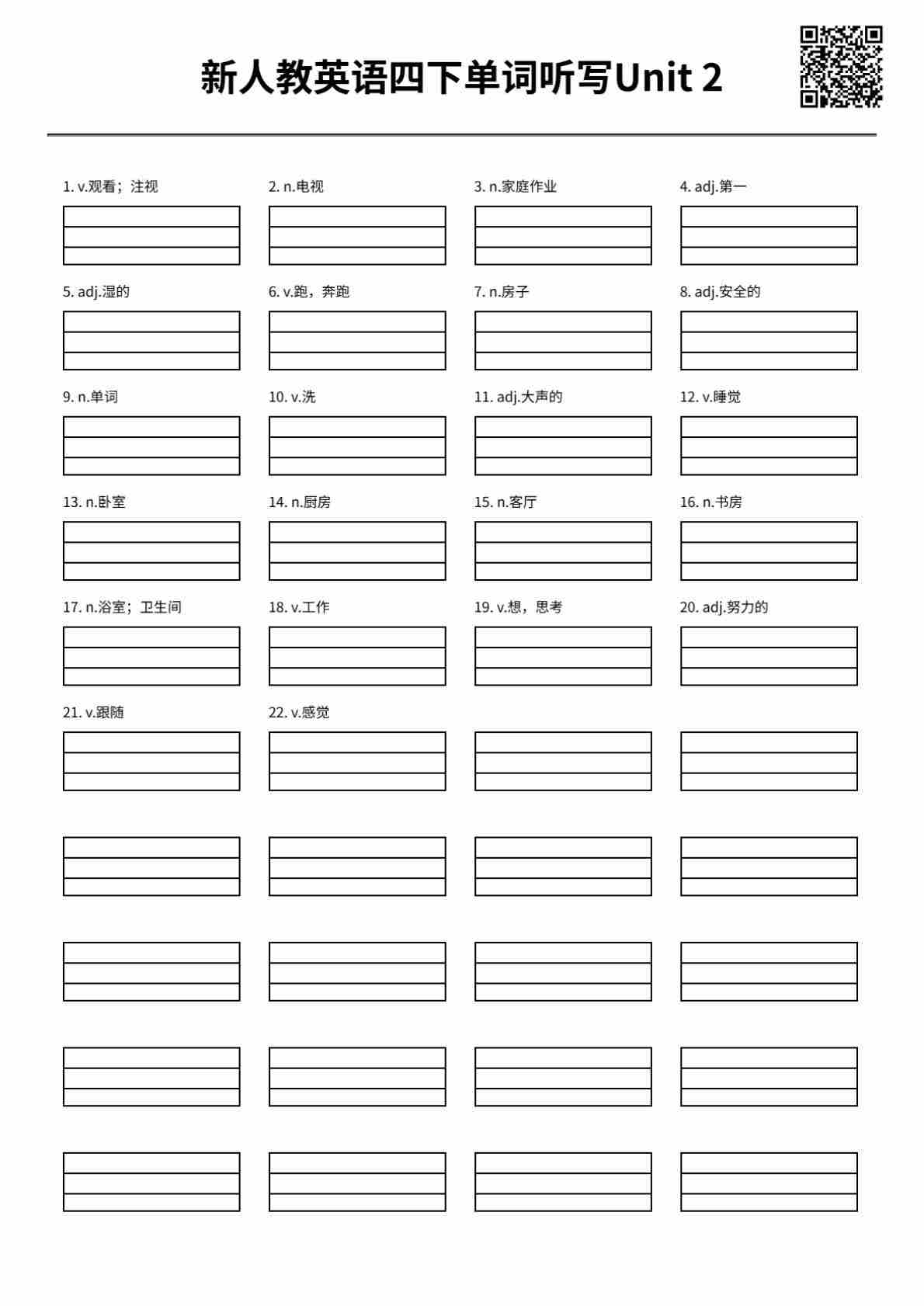 新人教英语四下单词听写Unit 2

1. v.观看；注视

2. n.电视

3. n.家庭作业

4. adj.第一

5. adj.湿的

6. v.跑，奔跑

7. n.房子

8. adj.安全的

9. n.单词

10. v.洗

11. adj.大声的

12. v.睡觉

13. n.卧室

14. n.厨房

15. n.客厅

16. n.书房

17. n.浴室；卫生间

18. v.工作

19. v.想，思考

20. adj.努力的

21. v.跟随

22. v.感觉